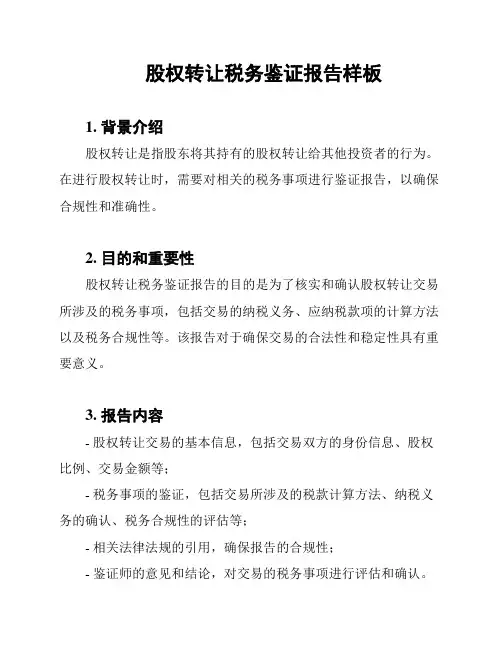 股权转让税务鉴证报告样板

1. 背景介绍

股权转让是指股东将其持有的股权转让给其他投资者的行为。在进行股权转让时，需要对相关的税务事项进行鉴证报告，以确保合规性和准确性。

2. 目的和重要性

股权转让税务鉴证报告的目的是为了核实和确认股权转让交易所涉及的税务事项，包括交易的纳税义务、应纳税款项的计算方法以及税务合规性等。该报告对于确保交易的合法性和稳定性具有重要意义。

3. 报告内容

- 股权转让交易的基本信息，包括交易双方的身份信息、股权比例、交易金额等；

- 税务事项的鉴证，包括交易所涉及的税款计算方法、纳税义务的确认、税务合规性的评估等；

- 相关法律法规的引用，确保报告的合规性；

- 鉴证师的意见和结论，对交易的税务事项进行评估和确认。